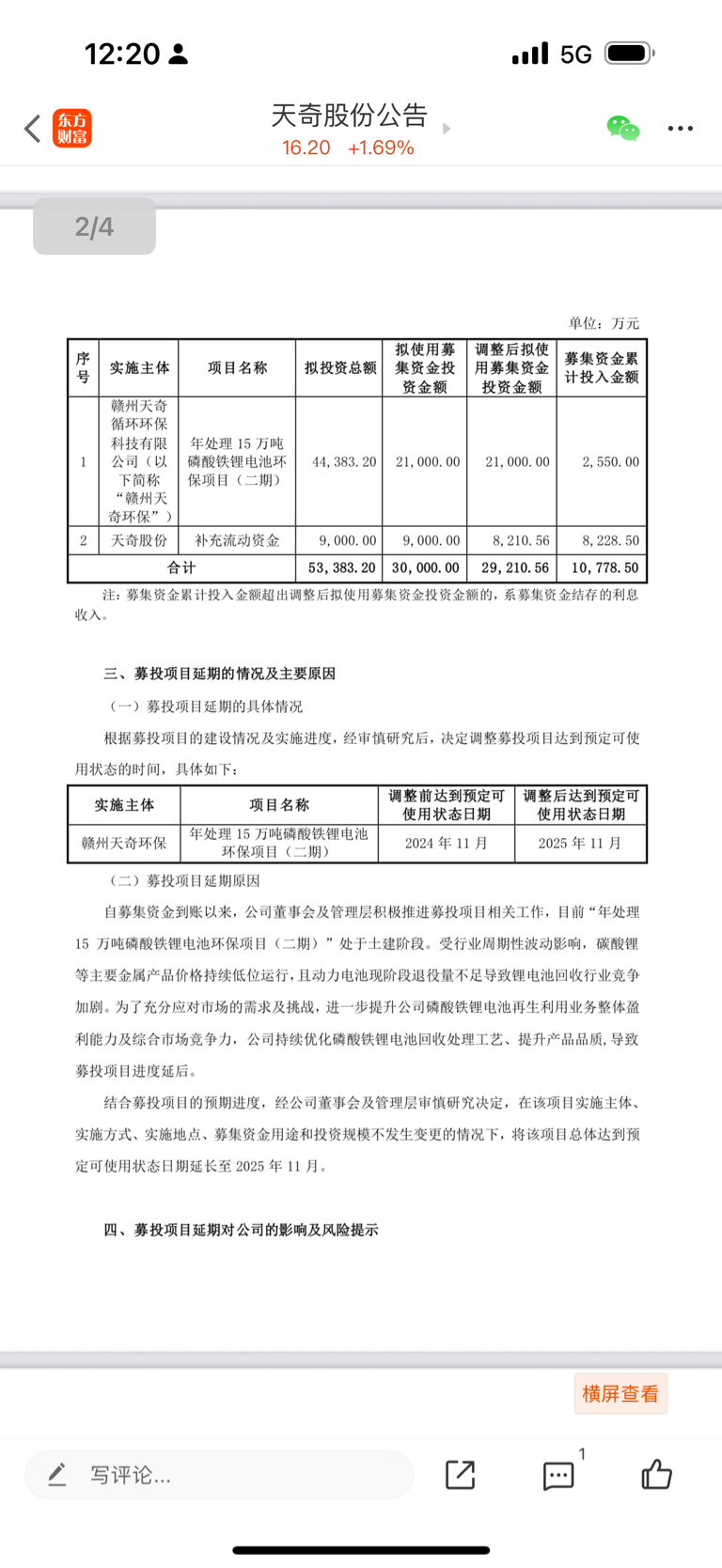 12:20 5G

东方财富 天奇股份公告
16.20 +1.69%

2/4

单位：万元

| 序号 | 实施主体 | 项目名称 | 拟投资总额 | 拟使用募集资金投资金额 | 调整后拟使用募集资金投资金额 | 募集资金累计投入金额 |
|---|---|---|---|---|---|---|
| 1 | 赣州天奇循环环保科技有限公司（以下简称“赣州天奇环保”） | 年处理 15 万吨磷酸铁锂电池环保项目（二期） | 44,383.20 | 21,000.00 | 21,000.00 | 2,550.00 |
| 2 | 天奇股份 | 补充流动资金 | 9,000.00 | 9,000.00 | 8,210.56 | 8,228.50 |
| 合计 | | | 53,383.20 | 30,000.00 | 29,210.56 | 10,778.50 |

注：募集资金累计投入金额超出调整后拟使用募集资金投资金额的，系募集资金结存的利息收入。

三、募投项目延期的情况及主要原因

（一）募投项目延期的具体情况

根据募投项目的建设情况及实施进度，经审慎研究后，决定调整募投项目达到预定可使用状态的时间，具体如下：

| 实施主体 | 项目名称 | 调整前达到预定可使用状态日期 | 调整后达到预定可使用状态日期 |
|---|---|---|---|
| 赣州天奇环保 | 年处理 15 万吨磷酸铁锂电池环保项目（二期） | 2024 年 11 月 | 2025 年 11 月 |

（二）募投项目延期原因

自募集资金到账以来，公司董事会及管理层积极推进募投项目相关工作，目前“年处理 15 万吨磷酸铁锂电池环保项目（二期）”处于土建阶段。受行业周期性波动影响，碳酸锂等主要金属产品价格持续低位运行，且动力电池现阶段退役量不足导致锂电池回收行业竞争加剧。为了充分应对市场的需求及挑战，进一步提升公司磷酸铁锂电池再生利用业务整体盈利能力及综合市场竞争力，公司持续优化磷酸铁锂电池回收处理工艺、提升产品品质，导致募投项目进度延后。

结合募投项目的预期进度，经公司董事会及管理层审慎研究决定，在该项目实施主体、实施方式、实施地点、募集资金用途和投资规模不发生变更的情况下，将该项目总体达到预定可使用状态日期延长至 2025 年 11 月。

四、募投项目延期对公司的影响及风险提示

横屏查看

写评论... 1